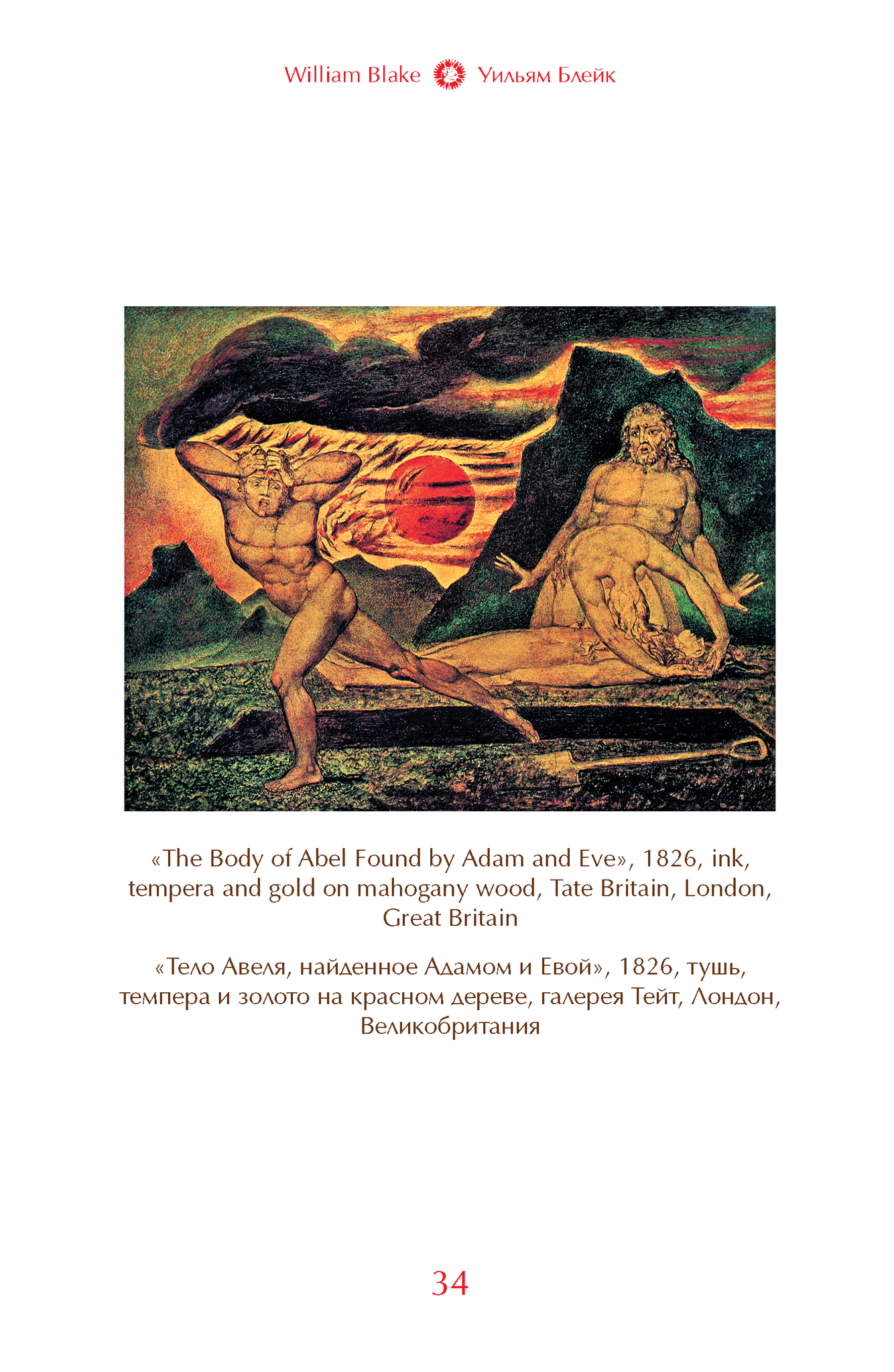 William Blake Уильям Блейк

«The Body of Abel Found by Adam and Eve», 1826, ink, tempera and gold on mahogany wood, Tate Britain, London, Great Britain

«Тело Авеля, найденное Адамом и Евой», 1826, тушь, темпера и золото на красном дереве, галерея Тейт, Лондон, Великобритания

34